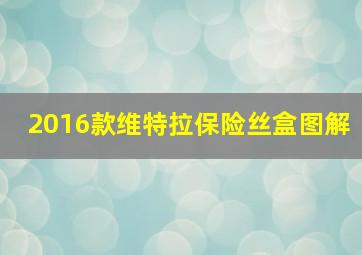 2016款维特拉保险丝盒图解